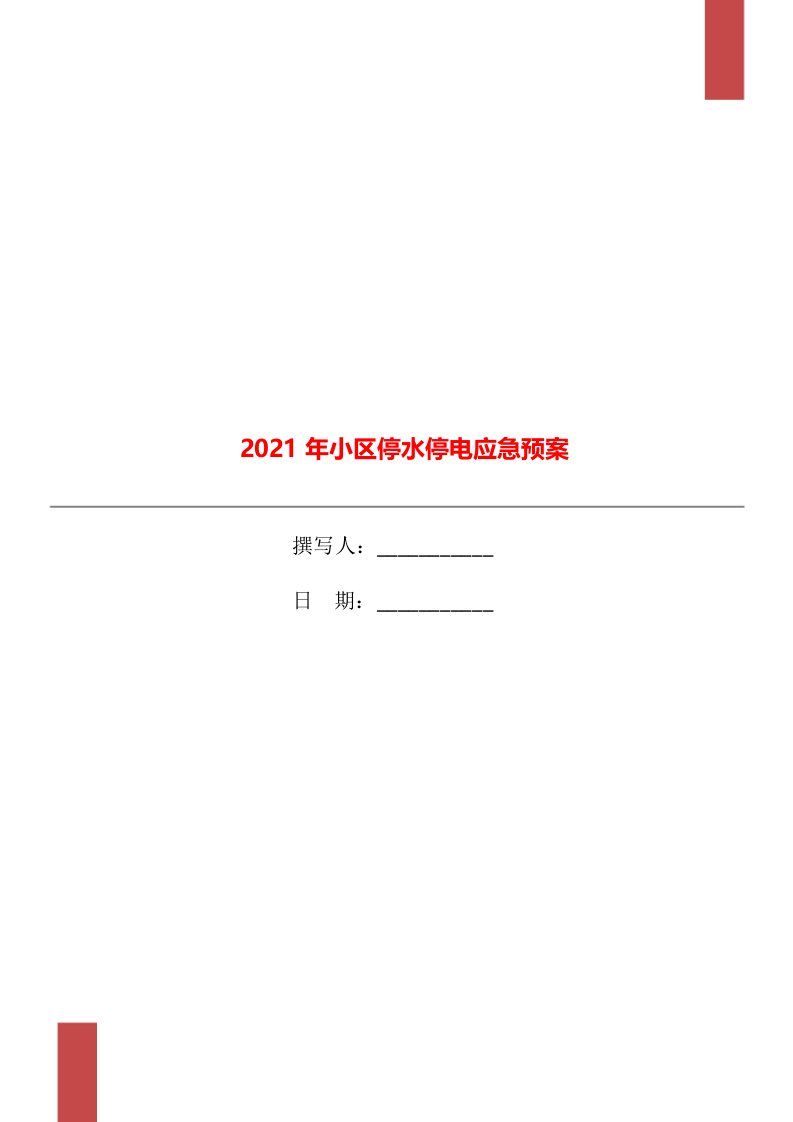 2021 年小区停水停电应急预案

撰写人：___________

日　期：___________